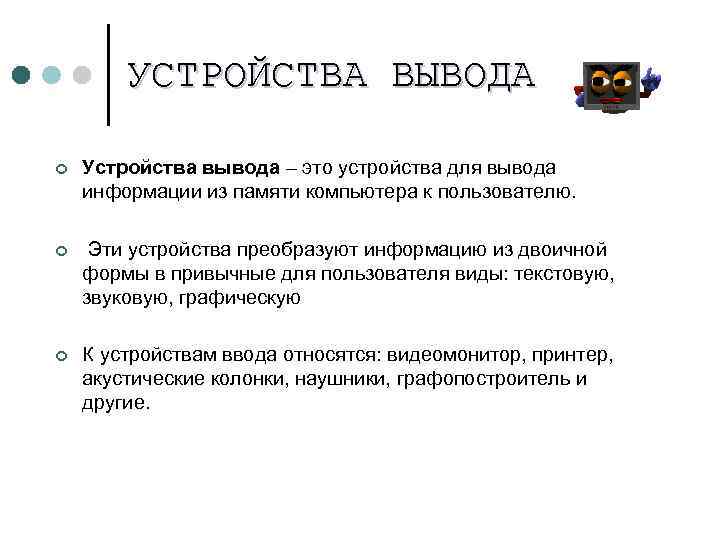 УСТРОЙСТВА ВЫВОДА

Устройства вывода – это устройства для вывода информации из памяти компьютера к пользователю.

Эти устройства преобразуют информацию из двоичной формы в привычные для пользователя виды: текстовую, звуковую, графическую

К устройствам ввода относятся: видеомонитор, принтер, акустические колонки, наушники, графопостроитель и другие.